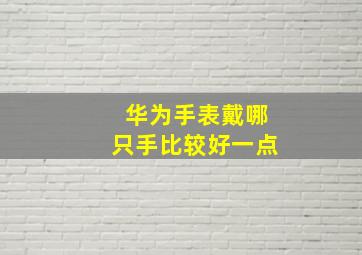 华为手表戴哪只手比较好一点